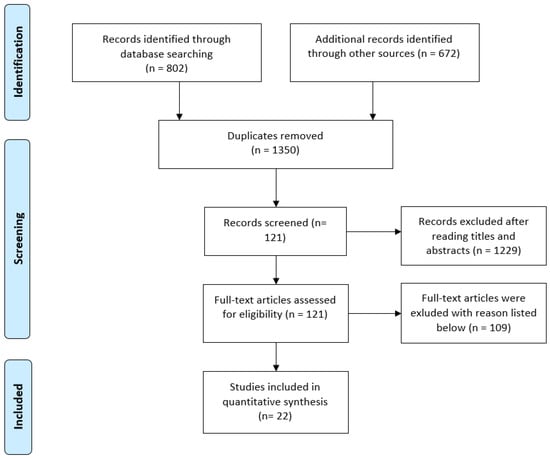 Identification

Records identified through database searching (n = 802)

Additional records identified through other sources (n = 672)

Duplicates removed (n = 1350)

Screening

Records screened (n= 121)

Records excluded after reading titles and abstracts (n = 1229)

Full-text articles assessed for eligibility (n = 121)

Full-text articles were exluded with reason listed below (n = 109)

Included

Studies included in quantitative synthesis (n= 22)